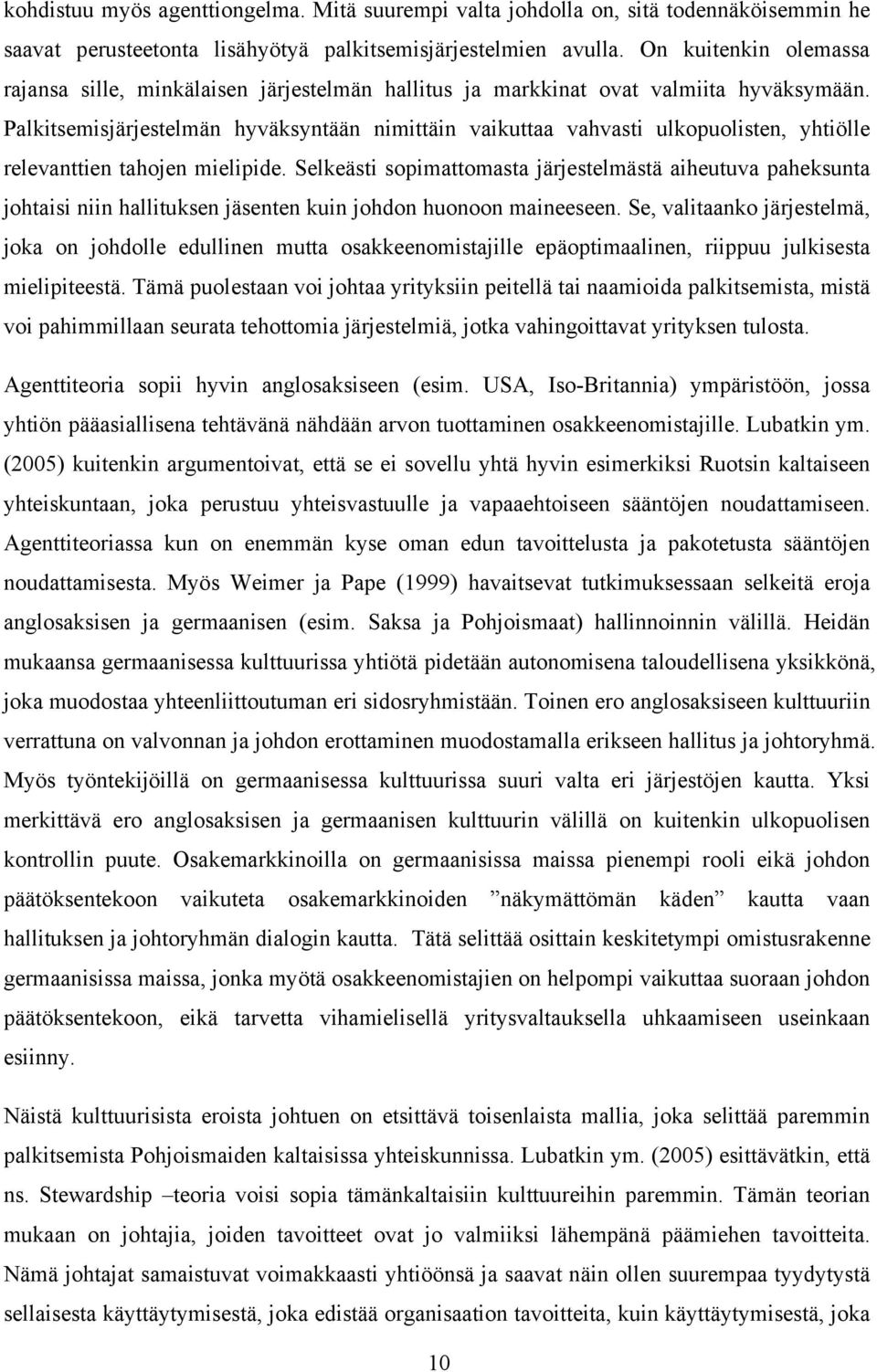 kohdistuu myös agenttiongelma. Mitä suurempi valta johdolla on, sitä todennäköisemmin he saavat perusteetonta lisähyötyä palkitsemisjärjestelmien avulla. On kuitenkin olemassa rajansa sille, minkälaisen järjestelmän hallitus ja markkinat ovat valmiita hyväksymään. Palkitsemisjärjestelmän hyväksyntään nimittäin vaikuttaa vahvasti ulkopuolisten, yhtiölle relevanttien tahojen mielipide. Selkeästi sopimattomasta järjestelmästä aiheutuva paheksunta johtaisi niin hallituksen jäsenten kuin johdon huonoon maineeseen. Se, valitaanko järjestelmä, joka on johdolle edullinen mutta osakkeenomistajille epäoptimaalinen, riippuu julkisesta mielipiteestä. Tämä puolestaan voi johtaa yrityksiin peitellä tai naamioida palkitsemista, mistä voi pahimmillaan seurata tehottomia järjestelmiä, jotka vahingoittavat yrityksen tulosta.

Agenttiteoria sopii hyvin anglosaksiseen (esim. USA, Iso-Britannia) ympäristöön, jossa yhtiön pääasiallisena tehtävänä nähdään arvon tuottaminen osakkeenomistajille. Lubatkin ym. (2005) kuitenkin argumentoivat, että se ei sovellu yhtä hyvin esimerkiksi Ruotsin kaltaiseen yhteiskuntaan, joka perustuu yhteisvastuulle ja vapaaehtoiseen sääntöjen noudattamiseen. Agenttiteoriassa kun on enemmän kyse oman edun tavoittelusta ja pakotetusta sääntöjen noudattamisesta. Myös Weimer ja Pape (1999) havaitsevat tutkimuksessaan selkeitä eroja anglosaksisen ja germaanisen (esim. Saksa ja Pohjoismaat) hallinnoinnin välillä. Heidän mukaansa germaanisessa kulttuurissa yhtiötä pidetään autonomisena taloudellisena yksikkönä, joka muodostaa yhteenliittoutuman eri sidosryhmistään. Toinen ero anglosaksiseen kulttuuriin verrattuna on valvonnan ja johdon erottaminen muodostamalla erikseen hallitus ja johtoryhmä. Myös työntekijöillä on germaanisessa kulttuurissa suuri valta eri järjestöjen kautta. Yksi merkittävä ero anglosaksisen ja germaanisen kulttuurin välillä on kuitenkin ulkopuolisen kontrollin puute. Osakemarkkinoilla on germaanisissa maissa pienempi rooli eikä johdon päätöksentekoon vaikuteta osakemarkkinoiden ”näkymättömän käden” kautta vaan hallituksen ja johtoryhmän dialogin kautta. Tätä selittää osittain keskitetympi omistusrakenne germaanisissa maissa, jonka myötä osakkeenomistajien on helpompi vaikuttaa suoraan johdon päätöksentekoon, eikä tarvetta vihamielisellä yritysvaltauksella uhkaamiseen useinkaan esiinny.

Näistä kulttuurisista eroista johtuen on etsittävä toisenlaista mallia, joka selittää paremmin palkitsemista Pohjoismaiden kaltaisissa yhteiskunnissa. Lubatkin ym. (2005) esittävätkin, että ns. Stewardship –teoria voisi sopia tämänkaltaisiin kulttuureihin paremmin. Tämän teorian mukaan on johtajia, joiden tavoitteet ovat jo valmiiksi lähempänä päämiehen tavoitteita. Nämä johtajat samaistuvat voimakkaasti yhtiöönsä ja saavat näin ollen suurempaa tyydytystä sellaisesta käyttäytymisestä, joka edistää organisaation tavoitteita, kuin käyttäytymisestä, joka

10